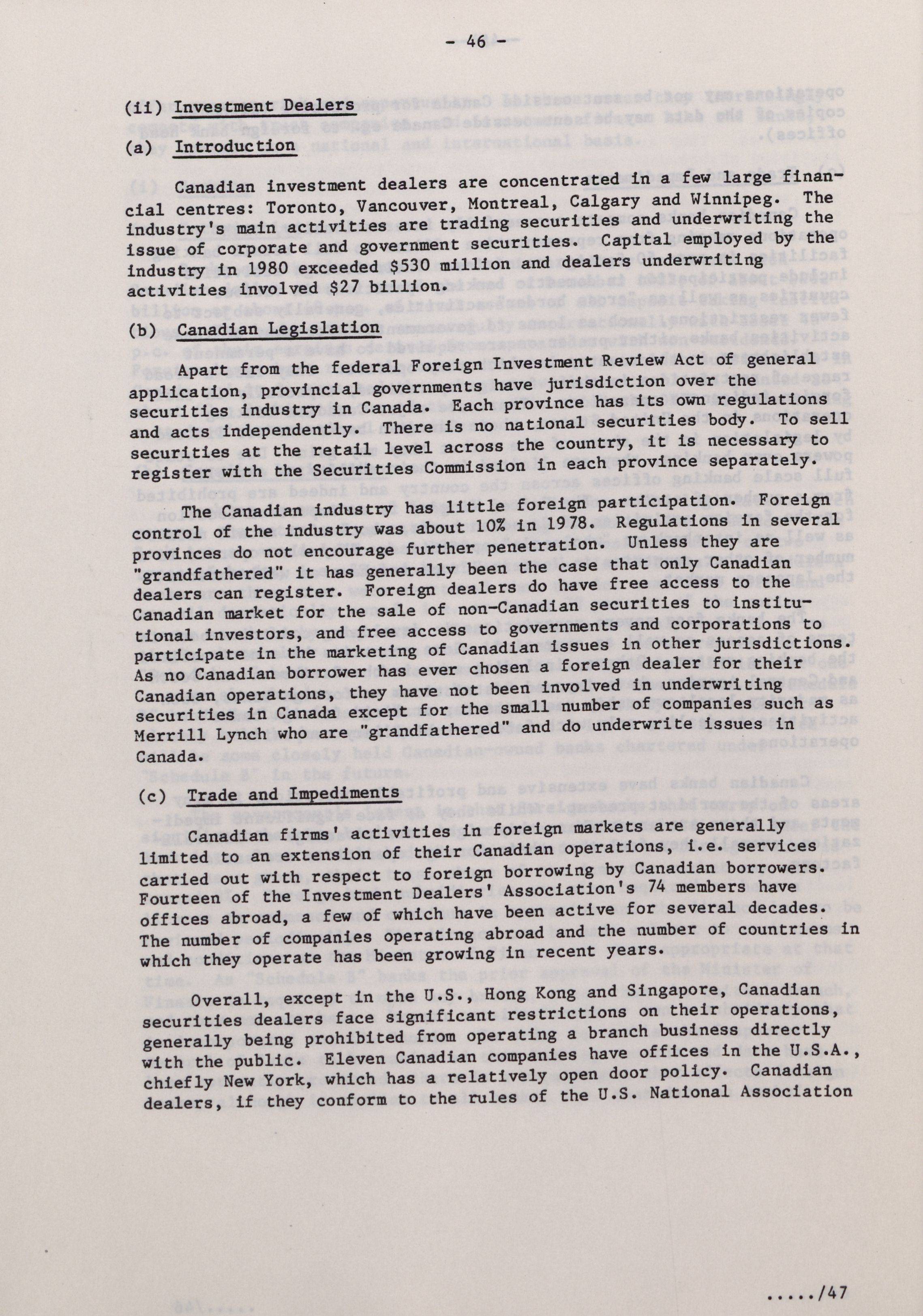 - 46 -

(ii) Investment Dealers

(a) Introduction

Canadian investment dealers are concentrated in a few large financial centres: Toronto, Vancouver, Montreal, Calgary and Winnipeg. The industry's main activities are trading securities and underwriting the issue of corporate and government securities. Capital employed by the industry in 1980 exceeded $530 million and dealers underwriting activities involved $27 billion.

(b) Canadian Legislation

Apart from the federal Foreign Investment Review Act of general application, provincial governments have jurisdiction over the securities industry in Canada. Each province has its own regulations and acts independently. There is no national securities body. To sell securities at the retail level across the country, it is necessary to register with the Securities Commission in each province separately.

The Canadian industry has little foreign participation. Foreign control of the industry was about 10% in 1978. Regulations in several provinces do not encourage further penetration. Unless they are "grandfathered" it has generally been the case that only Canadian dealers can register. Foreign dealers do have free access to the Canadian market for the sale of non-Canadian securities to institutional investors, and free access to governments and corporations to participate in the marketing of Canadian issues in other jurisdictions. As no Canadian borrower has ever chosen a foreign dealer for their Canadian operations, they have not been involved in underwriting securities in Canada except for the small number of companies such as Merrill Lynch who are "grandfathered" and do underwrite issues in Canada.

(c) Trade and Impediments

Canadian firms' activities in foreign markets are generally limited to an extension of their Canadian operations, i.e. services carried out with respect to foreign borrowing by Canadian borrowers. Fourteen of the Investment Dealers' Association's 74 members have offices abroad, a few of which have been active for several decades. The number of companies operating abroad and the number of countries in which they operate has been growing in recent years.

Overall, except in the U.S., Hong Kong and Singapore, Canadian securities dealers face significant restrictions on their operations, generally being prohibited from operating a branch business directly with the public. Eleven Canadian companies have offices in the U.S.A., chiefly New York, which has a relatively open door policy. Canadian dealers, if they conform to the rules of the U.S. National Association

...../47